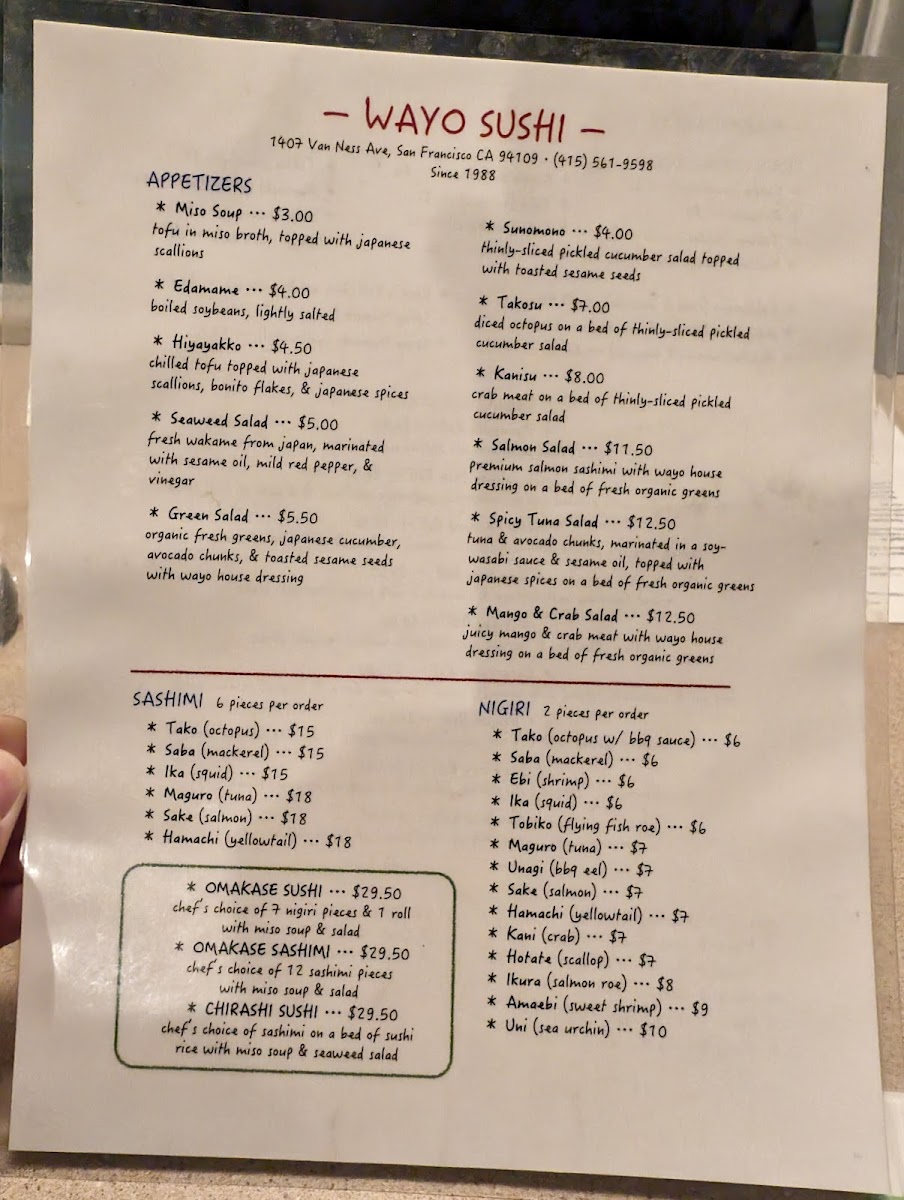 — WAYO SUSHI —

1407 Van Ness Ave, San Francisco CA 94109 · (415) 561-9598
Since 1988

APPETIZERS

* Miso Soup ··· $3.00
tofu in miso broth, topped with japanese scallions

* Edamame ··· $4.00
boiled soybeans, lightly salted

* Hiyayakko ··· $4.50
chilled tofu topped with japanese scallions, bonito flakes, & japanese spices

* Seaweed Salad ··· $5.00
fresh wakame from japan, marinated with sesame oil, mild red pepper, & vinegar

* Green Salad ··· $5.50
organic fresh greens, japanese cucumber, avocado chunks, & toasted sesame seeds with wayo house dressing

* Sunomono ··· $4.00
thinly-sliced pickled cucumber salad topped with toasted sesame seeds

* Takosu ··· $7.00
diced octopus on a bed of thinly-sliced pickled cucumber salad

* Kanisu ··· $8.00
crab meat on a bed of thinly-sliced pickled cucumber salad

* Salmon Salad ··· $11.50
premium salmon sashimi with wayo house dressing on a bed of fresh organic greens

* Spicy Tuna Salad ··· $12.50
tuna & avocado chunks, marinated in a soy-wasabi sauce & sesame oil, topped with japanese spices on a bed of fresh organic greens

* Mango & Crab Salad ··· $12.50
juicy mango & crab meat with wayo house dressing on a bed of fresh organic greens

SASHIMI 6 pieces per order
* Tako (octopus) ··· $15
* Saba (mackerel) ··· $15
* Ika (squid) ··· $15
* Maguro (tuna) ··· $18
* Sake (salmon) ··· $18
* Hamachi (yellowtail) ··· $18

* OMAKASE SUSHI ··· $29.50
chef's choice of 7 nigiri pieces & 1 roll with miso soup & salad
* OMAKASE SASHIMI ··· $29.50
chef's choice of 12 sashimi pieces with miso soup & salad
* CHIRASHI SUSHI ··· $29.50
chef's choice of sashimi on a bed of sushi rice with miso soup & seaweed salad

NIGIRI 2 pieces per order
* Tako (octopus w/ bbq sauce) ··· $6
* Saba (mackerel) ··· $6
* Ebi (shrimp) ··· $6
* Ika (squid) ··· $6
* Tobiko (flying fish roe) ··· $6
* Maguro (tuna) ··· $7
* Unagi (bbq eel) ··· $7
* Sake (salmon) ··· $7
* Hamachi (yellowtail) ··· $7
* Kani (crab) ··· $7
* Hotate (scallop) ··· $7
* Ikura (salmon roe) ··· $8
* Amaebi (sweet shrimp) ··· $9
* Uni (sea urchin) ··· $10